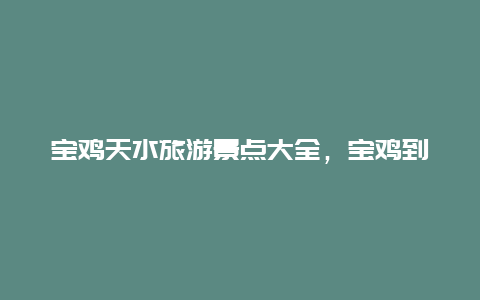 宝鸡天水旅游景点大全，宝鸡到